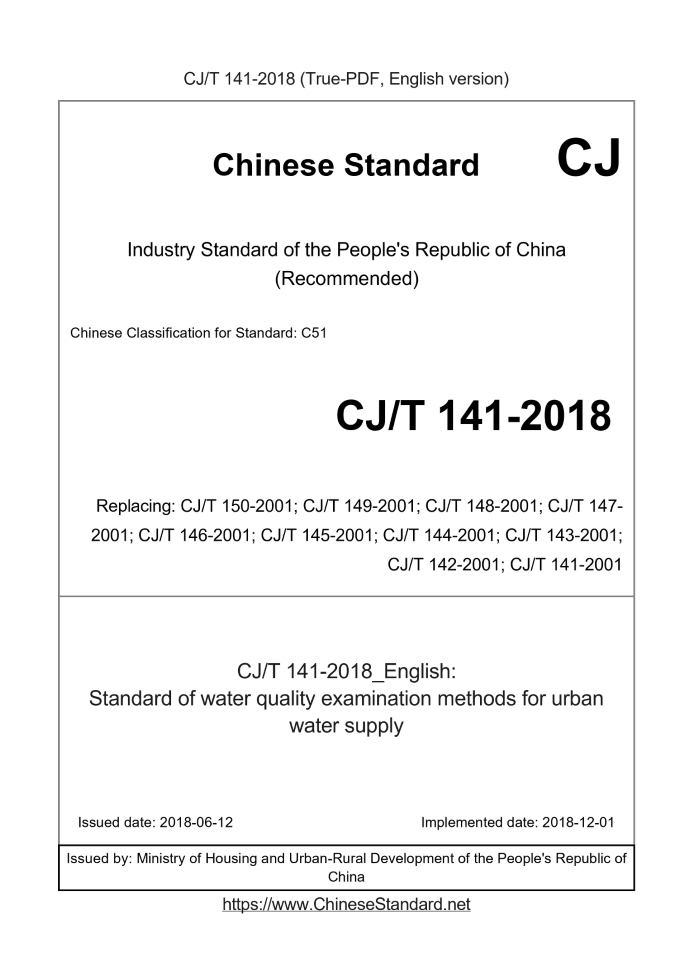 CJ/T 141-2018 (True-PDF, English version)

Chinese Standard CJ

Industry Standard of the People's Republic of China (Recommended)

Chinese Classification for Standard: C51

CJ/T 141-2018

Replacing: CJ/T 150-2001; CJ/T 149-2001; CJ/T 148-2001; CJ/T 147-2001; CJ/T 146-2001; CJ/T 145-2001; CJ/T 144-2001; CJ/T 143-2001; CJ/T 142-2001; CJ/T 141-2001

CJ/T 141-2018_English:
Standard of water quality examination methods for urban water supply

Issued date: 2018-06-12

Implemented date: 2018-12-01

Issued by: Ministry of Housing and Urban-Rural Development of the People's Republic of China

https://www.ChineseStandard.net